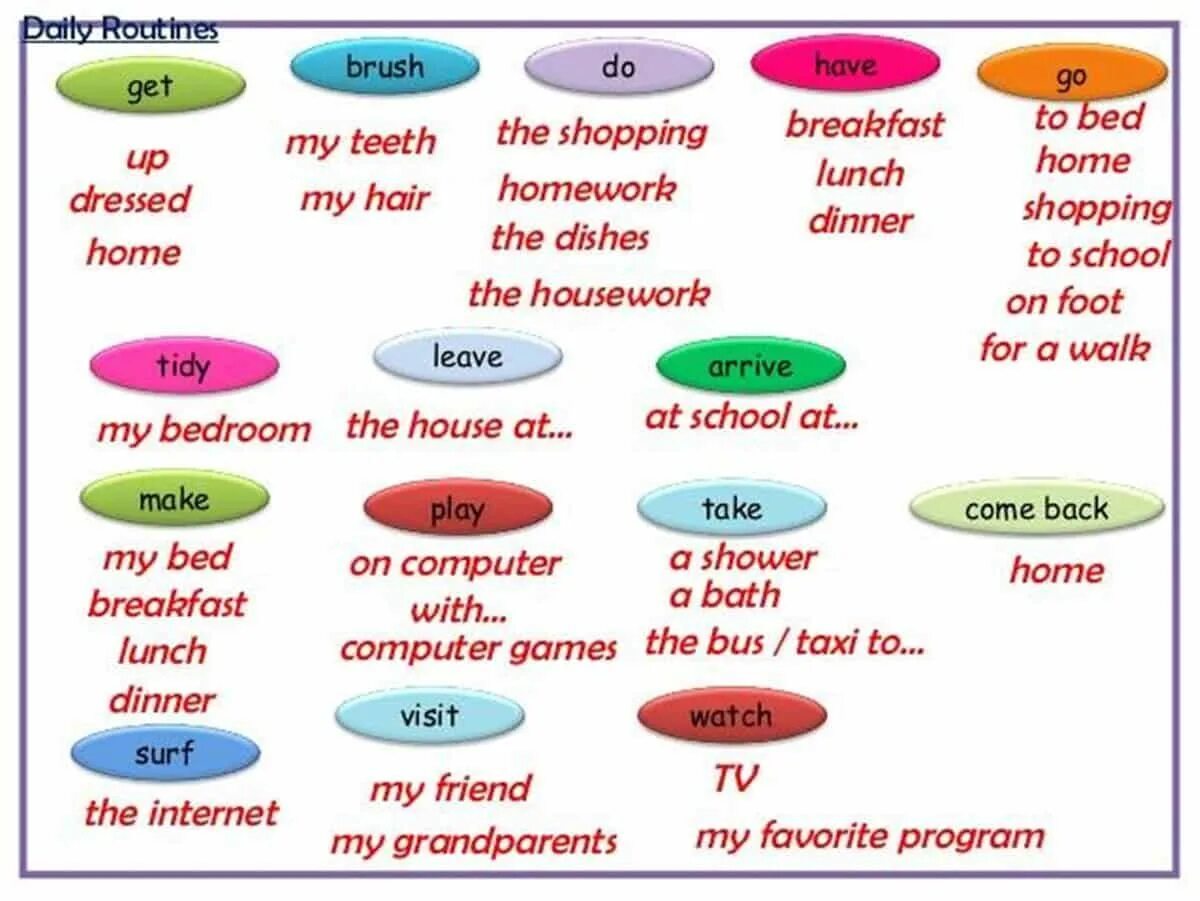 Daily Routines

get

up
dressed
home

brush

my teeth
my hair

do

the shopping
homework
the dishes
the housework

have

breakfast
lunch
dinner

go

to bed
home
shopping
to school
on foot
for a walk

tidy

my bedroom

leave

the house at...

arrive

at school at...

make

my bed
breakfast
lunch
dinner

play

on computer
with...
computer games

take

a shower
a bath
the bus / taxi to...

come back

home

surf

the internet

visit

my friend
my grandparents

watch

TV
my favorite program